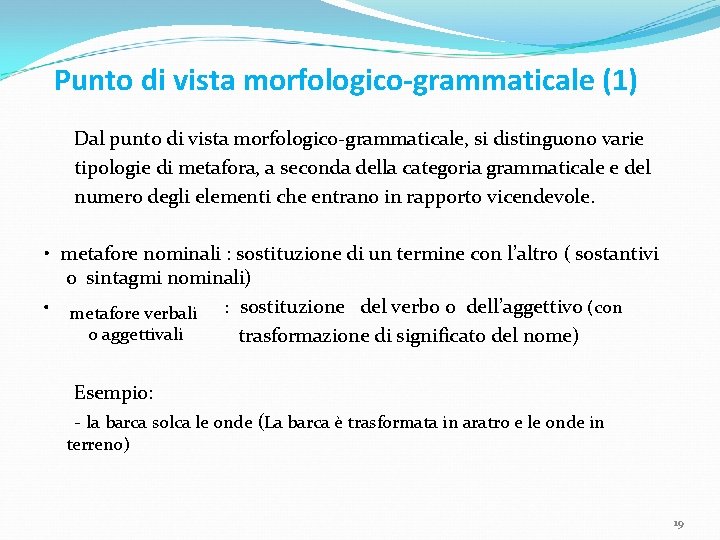 Punto di vista morfologico-grammaticale (1)

Dal punto di vista morfologico-grammaticale, si distinguono varie tipologie di metafora, a seconda della categoria grammaticale e del numero degli elementi che entrano in rapporto vicendevole.

• metafore nominali : sostituzione di un termine con l’altro ( sostantivi o sintagmi nominali)
• metafore verbali o aggettivali : sostituzione del verbo o dell’aggettivo (con trasformazione di significato del nome)

Esempio:
- la barca solca le onde (La barca è trasformata in aratro e le onde in terreno)

19